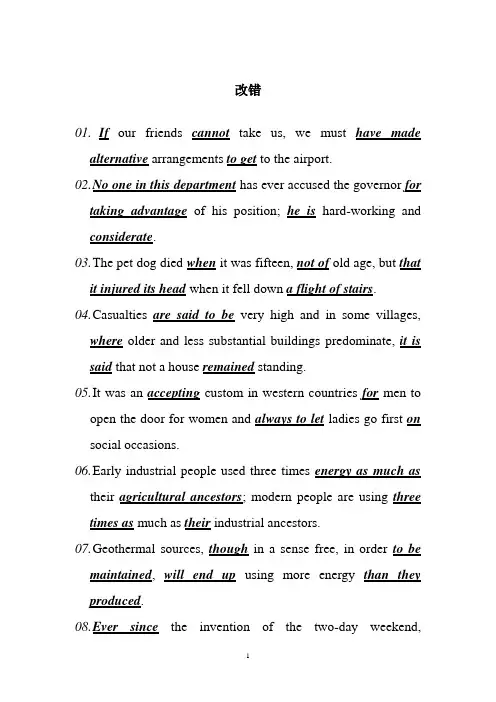 改错

01. If our friends cannot take us, we must have made alternative arrangements to get to the airport.

02. No one in this department has ever accused the governor for taking advantage of his position; he is hard-working and considerate.

03. The pet dog died when it was fifteen, not of old age, but that it injured its head when it fell down a flight of stairs.

04. Casualties are said to be very high and in some villages, where older and less substantial buildings predominate, it is said that not a house remained standing.

05. It was an accepting custom in western countries for men to open the door for women and always to let ladies go first on social occasions.

06. Early industrial people used three times energy as much as their agricultural ancestors; modern people are using three times as much as their industrial ancestors.

07. Geothermal sources, though in a sense free, in order to be maintained, will end up using more energy than they produced.

08. Ever since the invention of the two-day weekend,

1